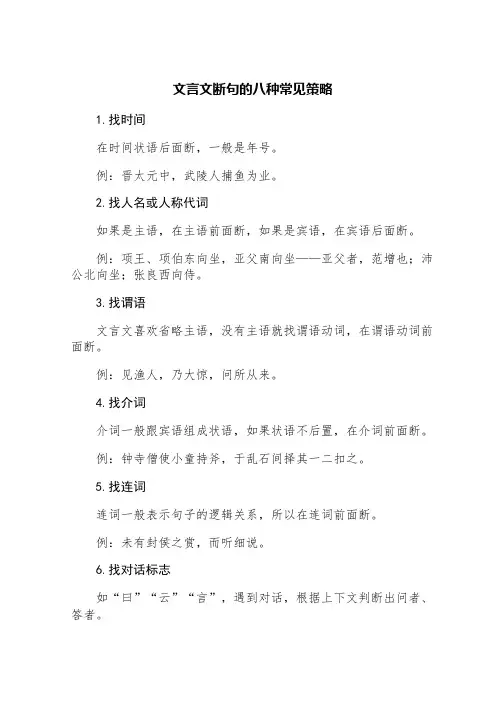 文言文断句的八种常见策略

1. 找时间

在时间状语后面断，一般是年号。

例：晋太元中，武陵人捕鱼为业。

2. 找人名或人称代词

如果是主语，在主语前面断，如果是宾语，在宾语后面断。

例：项王、项伯东向坐，亚父南向坐——亚父者，范增也；沛公北向坐；张良西向侍。

3. 找谓语

文言文喜欢省略主语，没有主语就找谓语动词，在谓语动词前面断。

例：见渔人，乃大惊，问所从来。

4. 找介词

介词一般跟宾语组成状语，如果状语不后置，在介词前面断。

例：钟寺僧使小童持斧，于乱石间择其一二扣之。

5. 找连词

连词一般表示句子的逻辑关系，所以在连词前面断。

例：未有封侯之赏，而听细说。

6. 找对话标志

如“曰”“云”“言”，遇到对话，根据上下文判断出问者、答者。